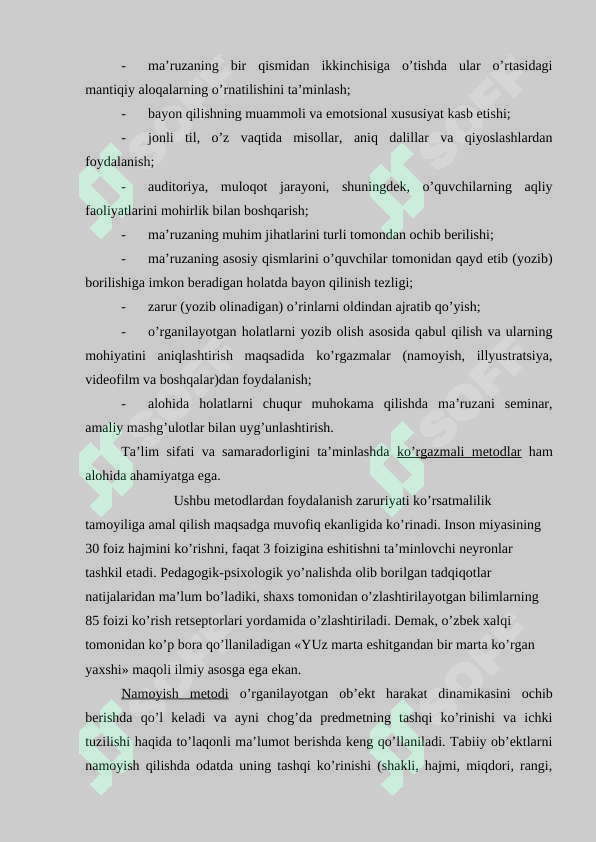 - ma’ruzaning bir qismidan ikkinchisiga o’tishda ular o’rtasidagi mantiqiy aloqalarning o’rnatilishini ta’minlash;

- bayon qilishning muammoli va emotsional xususiyat kasb etishi;

- jonli til, o’z vaqtida misollar, aniq dalillar va qiyoslashlardan foydalanish;

- auditoriya, muloqot jarayoni, shuningdek, o’quvchilarning aqliy faoliyatlarini mohirlik bilan boshqarish;

- ma’ruzaning muhim jihatlarini turli tomondan ochib berilishi;

- ma’ruzaning asosiy qismlarini o’quvchilar tomonidan qayd etib (yozib) borilishiga imkon beradigan holatda bayon qilinish tezligi;

- zarur (yozib olinadigan) o’rinlarni oldindan ajratib qo’yish;

- o’rganilayotgan holatlarni yozib olish asosida qabul qilish va ularning mohiyatini aniqlashtirish maqsadida ko’rgazmalar (namoyish, illyustratsiya, videofilm va boshqalar)dan foydalanish;

- alohida holatlarni chuqur muhokama qilishda ma’ruzani seminar, amaliy mashg’ulotlar bilan uyg’unlashtirish.

Ta’lim sifati va samaradorligini ta’minlashda ko’rgazmali metodlar ham alohida ahamiyatga ega.

Ushbu metodlardan foydalanish zaruriyati ko’rsatmalilik tamoyiliga amal qilish maqsadga muvofiq ekanligida ko’rinadi. Inson miyasining 30 foiz hajmini ko’rishni, faqat 3 foizigina eshitishni ta’minlovchi neyronlar tashkil etadi. Pedagogik-psixologik yo’nalishda olib borilgan tadqiqotlar natijalaridan ma’lum bo’ladiki, shaxs tomonidan o’zlashtirilayotgan bilimlarning 85 foizi ko’rish retseptorlari yordamida o’zlashtiriladi. Demak, o’zbek xalqi tomonidan ko’p bora qo’llaniladigan «YUz marta eshitgandan bir marta ko’rgan yaxshi» maqoli ilmiy asosga ega ekan.

Namoyish metodi o’rganilayotgan ob’ekt harakat dinamikasini ochib berishda qo’l keladi va ayni chog’da predmetning tashqi ko’rinishi va ichki tuzilishi haqida to’laqonli ma’lumot berishda keng qo’llaniladi. Tabiiy ob’ektlarni namoyish qilishda odatda uning tashqi ko’rinishi (shakli, hajmi, miqdori, rangi,